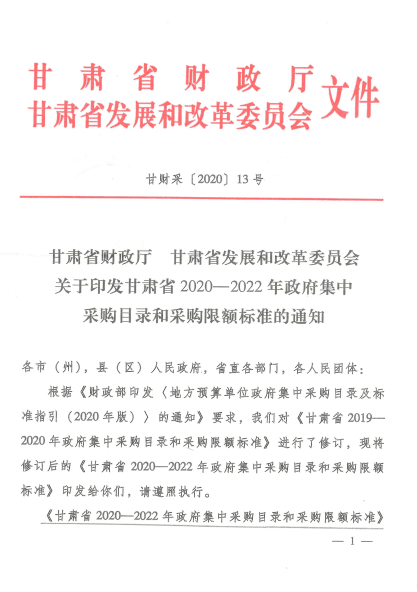 甘肃省财政厅
甘肃省发展和改革委员会 文件

甘财采〔2020〕13号

甘肃省财政厅 甘肃省发展和改革委员会
关于印发甘肃省2020—2022年政府集中
采购目录和采购限额标准的通知

各市（州），县（区）人民政府，省直各部门，各人民团体：

根据《财政部印发〈地方预算单位政府集中采购目录及标准指引（2020年版）〉的通知》要求，我们对《甘肃省2019—2020年政府集中采购目录和采购限额标准》进行了修订，现将修订后的《甘肃省2020—2022年政府集中采购目录和采购限额标准》印发给你们，请遵照执行。

《甘肃省2020—2022年政府集中采购目录和采购限额标准》

— 1 —